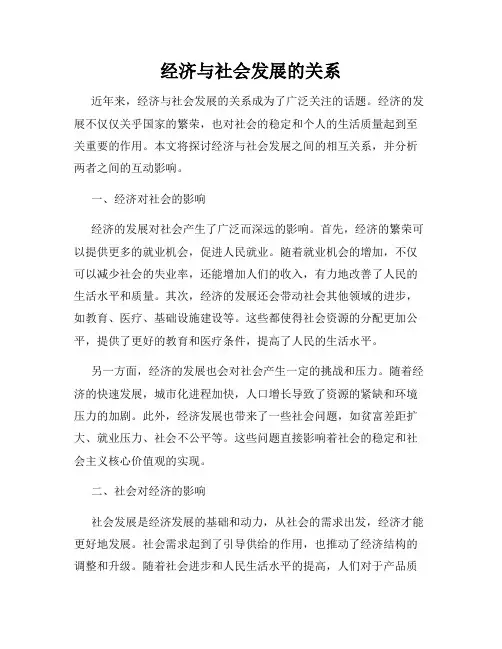 经济与社会发展的关系

近年来，经济与社会发展的关系成为了广泛关注的话题。经济的发展不仅仅关乎国家的繁荣，也对社会的稳定和个人的生活质量起到至关重要的作用。本文将探讨经济与社会发展之间的相互关系，并分析两者之间的互动影响。

一、经济对社会的影响

经济的发展对社会产生了广泛而深远的影响。首先，经济的繁荣可以提供更多的就业机会，促进人民就业。随着就业机会的增加，不仅可以减少社会的失业率，还能增加人们的收入，有力地改善了人民的生活水平和质量。其次，经济的发展还会带动社会其他领域的进步，如教育、医疗、基础设施建设等。这些都使得社会资源的分配更加公平，提供了更好的教育和医疗条件，提高了人民的生活水平。

另一方面，经济的发展也会对社会产生一定的挑战和压力。随着经济的快速发展，城市化进程加快，人口增长导致了资源的紧缺和环境压力的加剧。此外，经济发展也带来了一些社会问题，如贫富差距扩大、就业压力、社会不公平等。这些问题直接影响着社会的稳定和社会主义核心价值观的实现。

二、社会对经济的影响

社会发展是经济发展的基础和动力，从社会的需求出发，经济才能更好地发展。社会需求起到了引导供给的作用，也推动了经济结构的调整和升级。随着社会进步和人民生活水平的提高，人们对于产品质